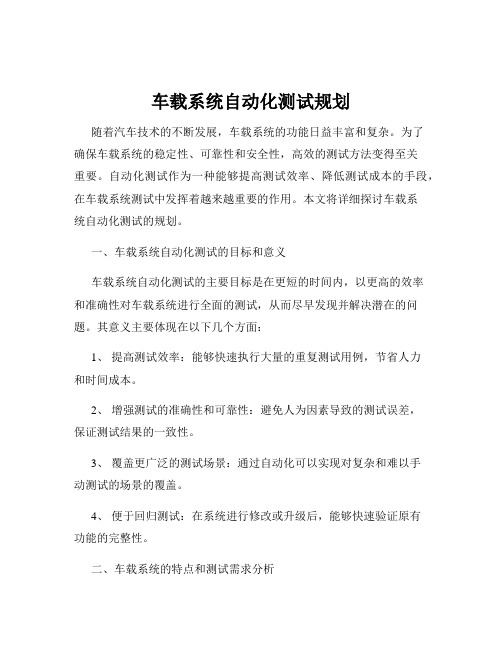 车载系统自动化测试规划

随着汽车技术的不断发展，车载系统的功能日益丰富和复杂。为了确保车载系统的稳定性、可靠性和安全性，高效的测试方法变得至关重要。自动化测试作为一种能够提高测试效率、降低测试成本的手段，在车载系统测试中发挥着越来越重要的作用。本文将详细探讨车载系统自动化测试的规划。

一、车载系统自动化测试的目标和意义

车载系统自动化测试的主要目标是在更短的时间内，以更高的效率和准确性对车载系统进行全面的测试，从而尽早发现并解决潜在的问题。其意义主要体现在以下几个方面：

1、 提高测试效率：能够快速执行大量的重复测试用例，节省人力和时间成本。

2、 增强测试的准确性和可靠性：避免人为因素导致的测试误差，保证测试结果的一致性。

3、 覆盖更广泛的测试场景：通过自动化可以实现对复杂和难以手动测试的场景的覆盖。

4、 便于回归测试：在系统进行修改或升级后，能够快速验证原有功能的完整性。

二、车载系统的特点和测试需求分析